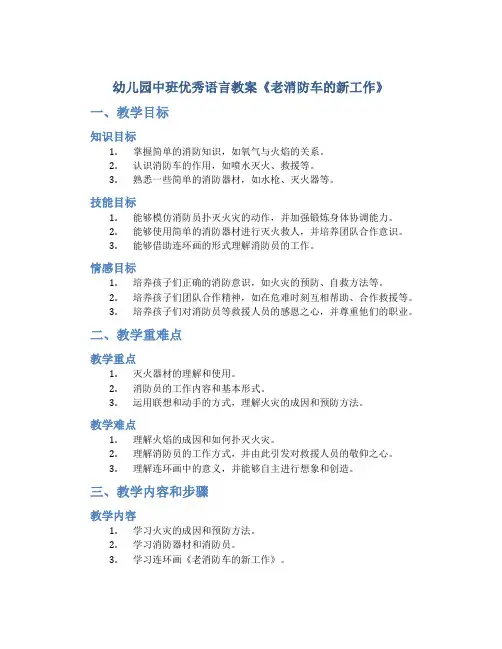 幼儿园中班优秀语言教案《老消防车的新工作》

一、教学目标

知识目标

1. 掌握简单的消防知识，如氧气与火焰的关系。
2. 认识消防车的作用，如喷水灭火、救援等。
3. 熟悉一些简单的消防器材，如水枪、灭火器等。

技能目标

1. 能够模仿消防员扑灭火灾的动作，并加强锻炼身体协调能力。
2. 能够使用简单的消防器材进行灭火救人，并培养团队合作意识。
3. 能够借助连环画的形式理解消防员的工作。

情感目标

1. 培养孩子们正确的消防意识，如火灾的预防、自救方法等。
2. 培养孩子们团队合作精神，如在危难时刻互相帮助、合作救援等。
3. 培养孩子们对消防员等救援人员的感恩之心，并尊重他们的职业。

二、教学重难点

教学重点

1. 灭火器材的理解和使用。
2. 消防员的工作内容和基本形式。
3. 运用联想和动手的方式，理解火灾的成因和预防方法。

教学难点

1. 理解火焰的成因和如何扑灭火灾。
2. 理解消防员的工作方式，并由此引发对救援人员的敬仰之心。
3. 理解连环画中的意义，并能够自主进行想象和创造。

三、教学内容和步骤

教学内容

1. 学习火灾的成因和预防方法。
2. 学习消防器材和消防员。
3. 学习连环画《老消防车的新工作》。